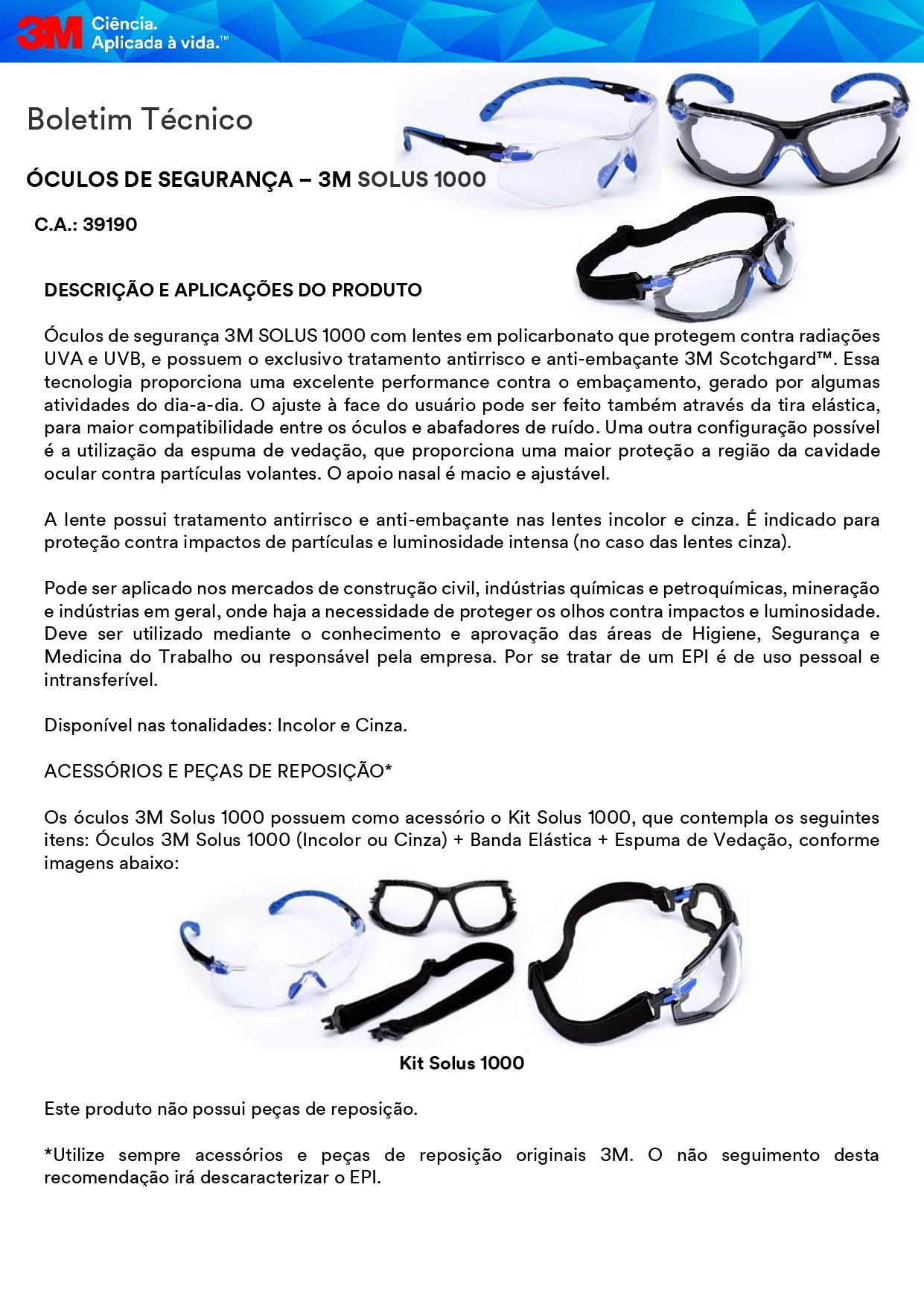 3M Ciência. Aplicada à vida.™

Boletim Técnico

ÓCULOS DE SEGURANÇA – 3M SOLUS 1000

C.A.: 39190

DESCRIÇÃO E APLICAÇÕES DO PRODUTO

Óculos de segurança 3M SOLUS 1000 com lentes em policarbonato que protegem contra radiações UVA e UVB, e possuem o exclusivo tratamento antirrisco e anti-embaçante 3M Scotchgard™. Essa tecnologia proporciona uma excelente performance contra o embaçamento, gerado por algumas atividades do dia-a-dia. O ajuste à face do usuário pode ser feito também através da tira elástica, para maior compatibilidade entre os óculos e abafadores de ruído. Uma outra configuração possível é a utilização da espuma de vedação, que proporciona uma maior proteção a região da cavidade ocular contra partículas volantes. O apoio nasal é macio e ajustável.

A lente possui tratamento antirrisco e anti-embaçante nas lentes incolor e cinza. É indicado para proteção contra impactos de partículas e luminosidade intensa (no caso das lentes cinza).

Pode ser aplicado nos mercados de construção civil, indústrias químicas e petroquímicas, mineração e indústrias em geral, onde haja a necessidade de proteger os olhos contra impactos e luminosidade. Deve ser utilizado mediante o conhecimento e aprovação das áreas de Higiene, Segurança e Medicina do Trabalho ou responsável pela empresa. Por se tratar de um EPI é de uso pessoal e intransferível.

Disponível nas tonalidades: Incolor e Cinza.

ACESSÓRIOS E PEÇAS DE REPOSIÇÃO*

Os óculos 3M Solus 1000 possuem como acessório o Kit Solus 1000, que contempla os seguintes itens: Óculos 3M Solus 1000 (Incolor ou Cinza) + Banda Elástica + Espuma de Vedação, conforme imagens abaixo:

Kit Solus 1000

Este produto não possui peças de reposição.

*Utilize sempre acessórios e peças de reposição originais 3M. O não seguimento desta recomendação irá descaracterizar o EPI.